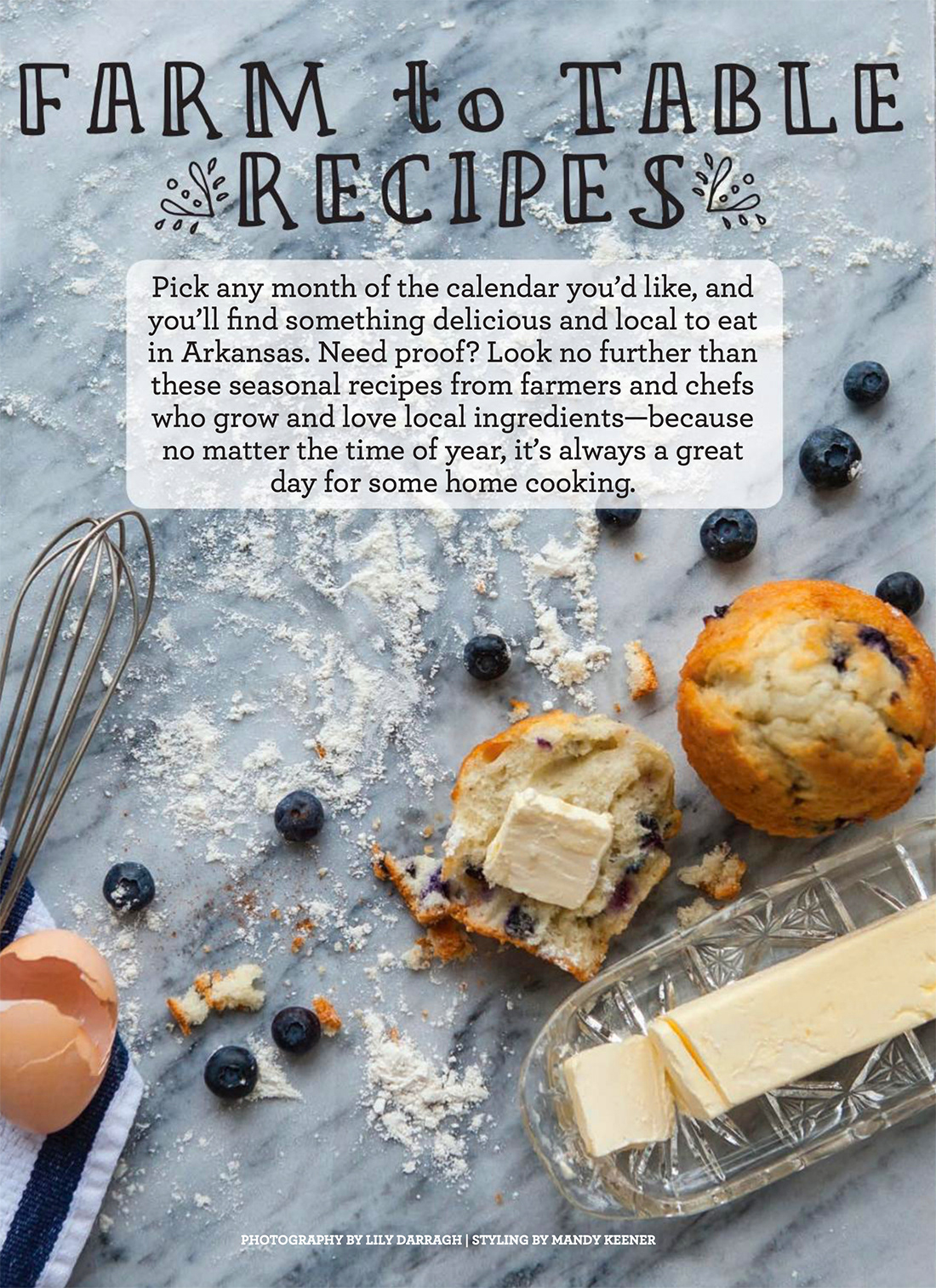 FARM to TABLE
RECIPES

Pick any month of the calendar you'd like, and you'll find something delicious and local to eat in Arkansas. Need proof? Look no further than these seasonal recipes from farmers and chefs who grow and love local ingredients—because no matter the time of year, it's always a great day for some home cooking.

PHOTOGRAPHY BY LILY DARRAGH | STYLING BY MANDY KEENER